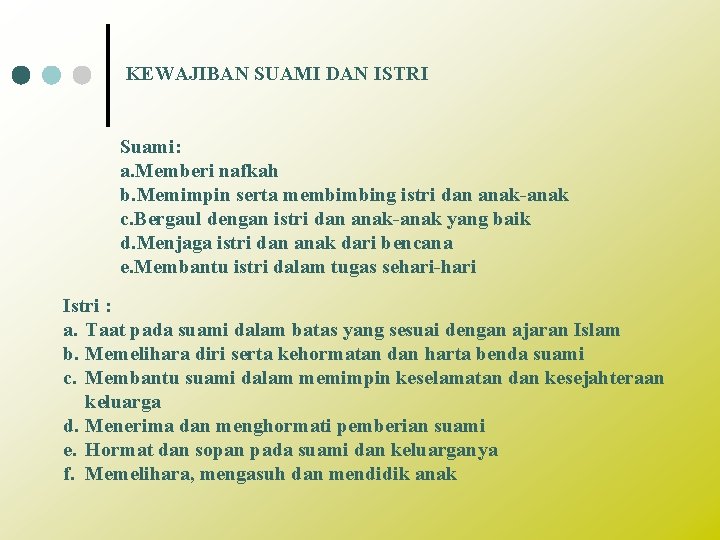 KEWAJIBAN SUAMI DAN ISTRI

Suami:
a.Memberi nafkah
b.Memimpin serta membimbing istri dan anak-anak
c.Bergaul dengan istri dan anak-anak yang baik
d.Menjaga istri dan anak dari bencana
e.Membantu istri dalam tugas sehari-hari

Istri :
a. Taat pada suami dalam batas yang sesuai dengan ajaran Islam
b. Memelihara diri serta kehormatan dan harta benda suami
c. Membantu suami dalam memimpin keselamatan dan kesejahteraan keluarga
d. Menerima dan menghormati pemberian suami
e. Hormat dan sopan pada suami dan keluarganya
f. Memelihara, mengasuh dan mendidik anak